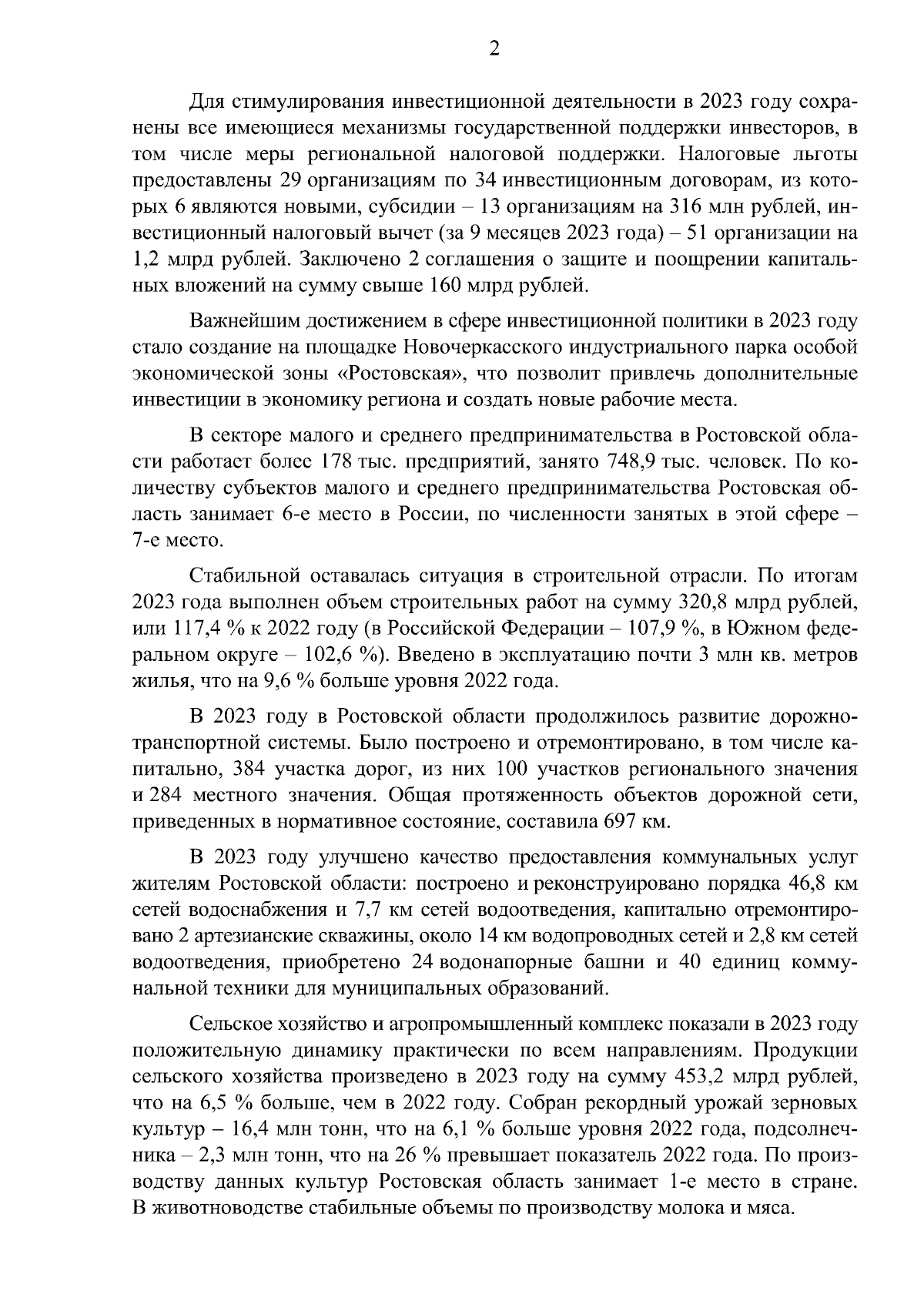 2

Для стимулирования инвестиционной деятельности в 2023 году сохранены все имеющиеся механизмы государственной поддержки инвесторов, в том числе меры региональной налоговой поддержки. Налоговые льготы предоставлены 29 организациям по 34 инвестиционным договорам, из которых 6 являются новыми, субсидии – 13 организациям на 316 млн рублей, инвестиционный налоговый вычет (за 9 месяцев 2023 года) – 51 организации на 1,2 млрд рублей. Заключено 2 соглашения о защите и поощрении капитальных вложений на сумму свыше 160 млрд рублей.

Важнейшим достижением в сфере инвестиционной политики в 2023 году стало создание на площадке Новочеркасского индустриального парка особой экономической зоны «Ростовская», что позволит привлечь дополнительные инвестиции в экономику региона и создать новые рабочие места.

В секторе малого и среднего предпринимательства в Ростовской области работает более 178 тыс. предприятий, занято 748,9 тыс. человек. По количеству субъектов малого и среднего предпринимательства Ростовская область занимает 6-е место в России, по численности занятых в этой сфере – 7-е место.

Стабильной оставалась ситуация в строительной отрасли. По итогам 2023 года выполнен объем строительных работ на сумму 320,8 млрд рублей, или 117,4 % к 2022 году (в Российской Федерации – 107,9 %, в Южном федеральном округе – 102,6 %). Введено в эксплуатацию почти 3 млн кв. метров жилья, что на 9,6 % больше уровня 2022 года.

В 2023 году в Ростовской области продолжилось развитие дорожно-транспортной системы. Было построено и отремонтировано, в том числе капитально, 384 участка дорог, из них 100 участков регионального значения и 284 местного значения. Общая протяженность объектов дорожной сети, приведенных в нормативное состояние, составила 697 км.

В 2023 году улучшено качество предоставления коммунальных услуг жителям Ростовской области: построено и реконструировано порядка 46,8 км сетей водоснабжения и 7,7 км сетей водоотведения, капитально отремонтировано 2 артезианские скважины, около 14 км водопроводных сетей и 2,8 км сетей водоотведения, приобретено 24 водонапорные башни и 40 единиц коммунальной техники для муниципальных образований.

Сельское хозяйство и агропромышленный комплекс показали в 2023 году положительную динамику практически по всем направлениям. Продукции сельского хозяйства произведено в 2023 году на сумму 453,2 млрд рублей, что на 6,5 % больше, чем в 2022 году. Собран рекордный урожай зерновых культур – 16,4 млн тонн, что на 6,1 % больше уровня 2022 года, подсолнечника – 2,3 млн тонн, что на 26 % превышает показатель 2022 года. По производству данных культур Ростовская область занимает 1-е место в стране. В животноводстве стабильные объемы по производству молока и мяса.